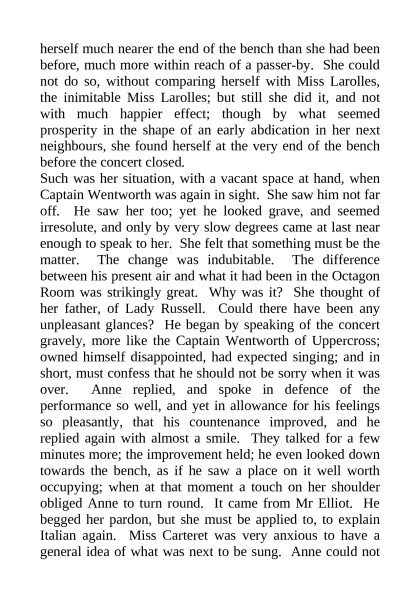 herself much nearer the end of the bench than she had been before, much more within reach of a passer-by. She could not do so, without comparing herself with Miss Larolles, the inimitable Miss Larolles; but still she did it, and not with much happier effect; though by what seemed prosperity in the shape of an early abdication in her next neighbours, she found herself at the very end of the bench before the concert closed.
Such was her situation, with a vacant space at hand, when Captain Wentworth was again in sight. She saw him not far off. He saw her too; yet he looked grave, and seemed irresolute, and only by very slow degrees came at last near enough to speak to her. She felt that something must be the matter. The change was indubitable. The difference between his present air and what it had been in the Octagon Room was strikingly great. Why was it? She thought of her father, of Lady Russell. Could there have been any unpleasant glances? He began by speaking of the concert gravely, more like the Captain Wentworth of Uppercross; owned himself disappointed, had expected singing; and in short, must confess that he should not be sorry when it was over. Anne replied, and spoke in defence of the performance so well, and yet in allowance for his feelings so pleasantly, that his countenance improved, and he replied again with almost a smile. They talked for a few minutes more; the improvement held; he even looked down towards the bench, as if he saw a place on it well worth occupying; when at that moment a touch on her shoulder obliged Anne to turn round. It came from Mr Elliot. He begged her pardon, but she must be applied to, to explain Italian again. Miss Carteret was very anxious to have a general idea of what was next to be sung. Anne could not